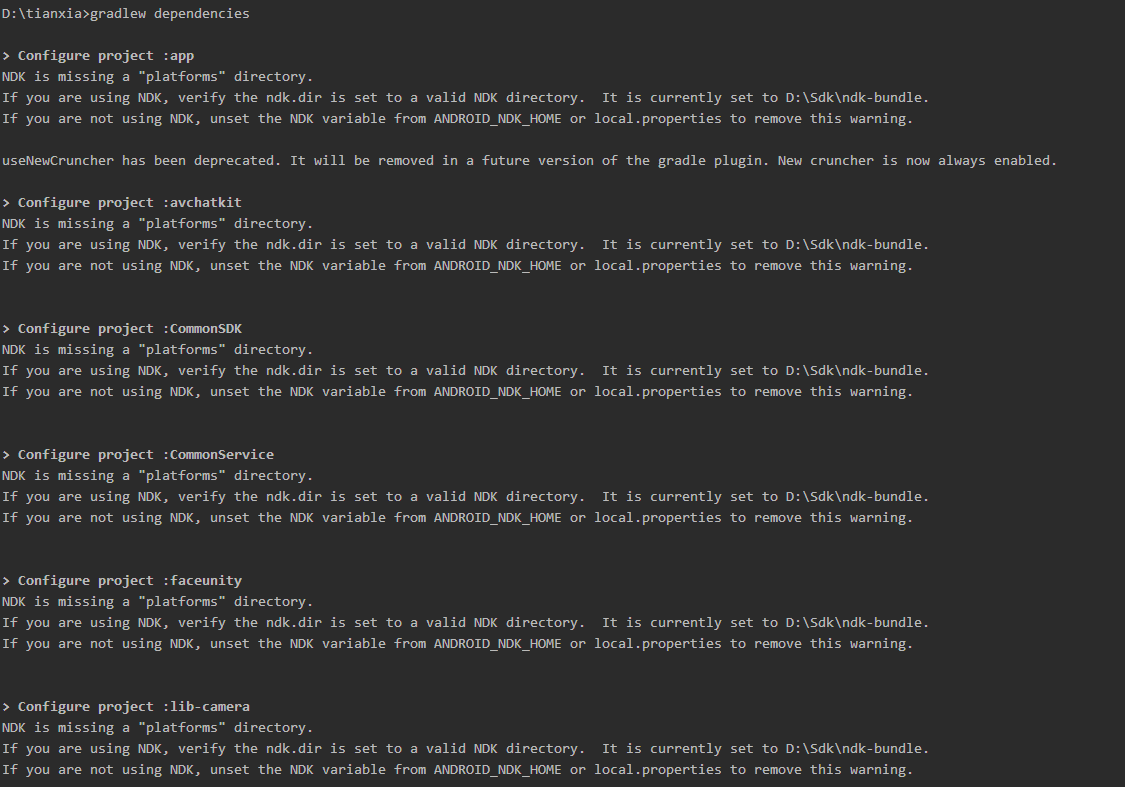 D:\tianxia>gradlew dependencies

> Configure project :app
NDK is missing a "platforms" directory.
If you are using NDK, verify the ndk.dir is set to a valid NDK directory.  It is currently set to D:\Sdk\ndk-bundle.
If you are not using NDK, unset the NDK variable from ANDROID_NDK_HOME or local.properties to remove this warning.

useNewCruncher has been deprecated. It will be removed in a future version of the gradle plugin. New cruncher is now always enabled.

> Configure project :avchatkit
NDK is missing a "platforms" directory.
If you are using NDK, verify the ndk.dir is set to a valid NDK directory.  It is currently set to D:\Sdk\ndk-bundle.
If you are not using NDK, unset the NDK variable from ANDROID_NDK_HOME or local.properties to remove this warning.

> Configure project :CommonSDK
NDK is missing a "platforms" directory.
If you are using NDK, verify the ndk.dir is set to a valid NDK directory.  It is currently set to D:\Sdk\ndk-bundle.
If you are not using NDK, unset the NDK variable from ANDROID_NDK_HOME or local.properties to remove this warning.

> Configure project :CommonService
NDK is missing a "platforms" directory.
If you are using NDK, verify the ndk.dir is set to a valid NDK directory.  It is currently set to D:\Sdk\ndk-bundle.
If you are not using NDK, unset the NDK variable from ANDROID_NDK_HOME or local.properties to remove this warning.

> Configure project :faceunity
NDK is missing a "platforms" directory.
If you are using NDK, verify the ndk.dir is set to a valid NDK directory.  It is currently set to D:\Sdk\ndk-bundle.
If you are not using NDK, unset the NDK variable from ANDROID_NDK_HOME or local.properties to remove this warning.

> Configure project :lib-camera
NDK is missing a "platforms" directory.
If you are using NDK, verify the ndk.dir is set to a valid NDK directory.  It is currently set to D:\Sdk\ndk-bundle.
If you are not using NDK, unset the NDK variable from ANDROID_NDK_HOME or local.properties to remove this warning.